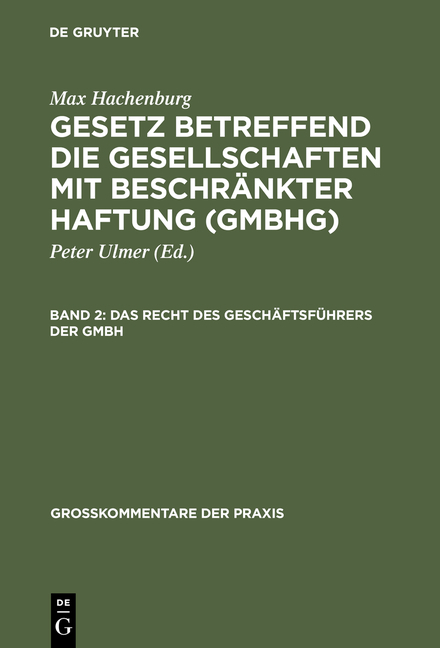 DE GRUYTER

Max Hachenburg

GESETZ BETREFFEND DIE GESELLSCHAFTEN MIT BESCHRÄNKTER HAFTUNG (GMBHG)

Peter Ulmer (Ed.)

BAND 2: DAS RECHT DES GESCHÄFTSFÜHRERS DER GMBH

GROSSKOMMENTARE DER PRAXIS

DE G